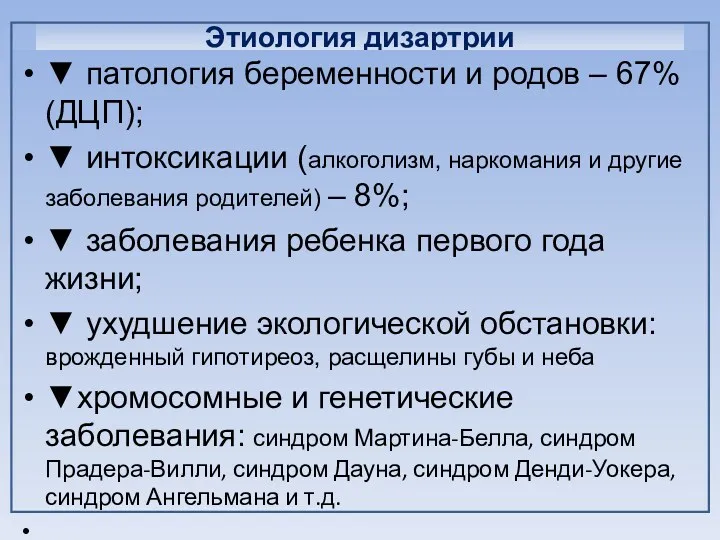 Этиология дизартрии

• ▼ патология беременности и родов – 67% (ДЦП);

• ▼ интоксикации (алкоголизм, наркомания и другие заболевания родителей) – 8%;

• ▼ заболевания ребенка первого года жизни;

• ▼ ухудшение экологической обстановки: врожденный гипотиреоз, расщелины губы и неба

• ▼хромосомные и генетические заболевания: синдром Мартина-Белла, синдром Прадера-Вилли, синдром Дауна, синдром Денди-Уокера, синдром Ангельмана и т.д.

•